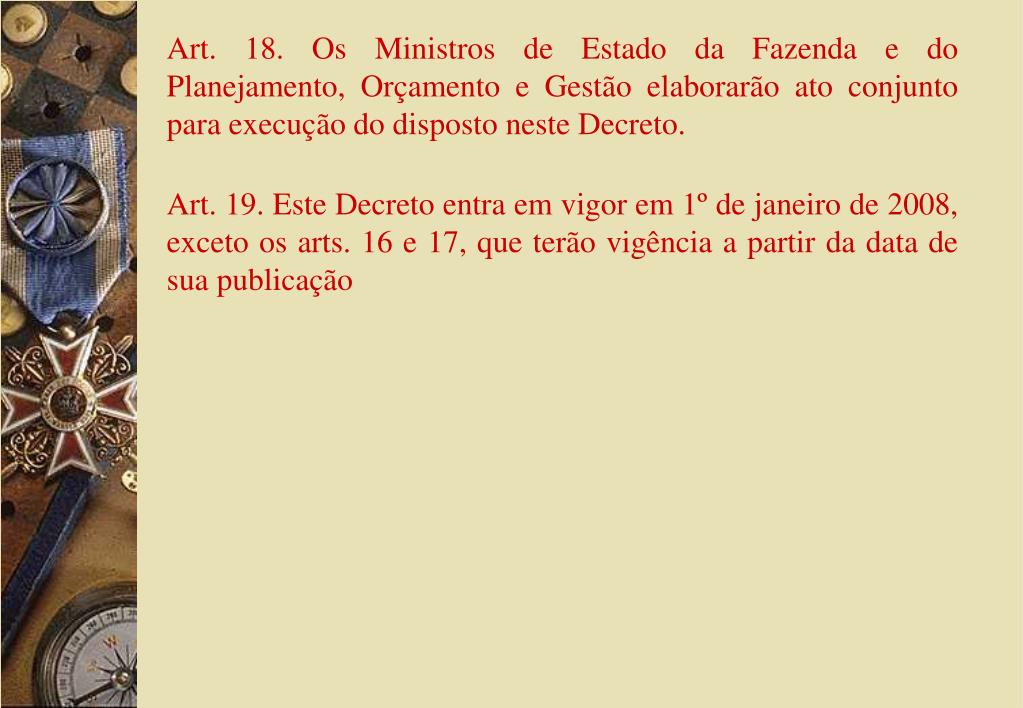 Art. 18. Os Ministros de Estado da Fazenda e do Planejamento, Orçamento e Gestão elaborarão ato conjunto para execução do disposto neste Decreto.

Art. 19. Este Decreto entra em vigor em 1º de janeiro de 2008, exceto os arts. 16 e 17, que terão vigência a partir da data de sua publicação